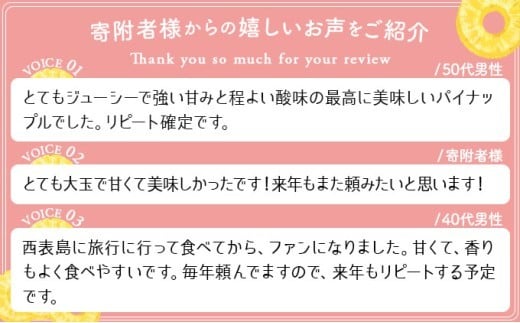 寄附者様からの嬉しいお声をご紹介

Thank you so much for your review

VOICE 01

/50代男性

とてもジューシーで強い甘みと程よい酸味の最高に美味しいパイナップルでした。リピート確定です。

VOICE 02

/寄附者様

とても大玉で甘くて美味しかったです！来年もまた頼みたいと思います！

VOICE 03

/40代男性

西表島に旅行に行って食べてから、ファンになりました。甘くて、香りもよく食べやすいです。毎年頼んでますので、来年もリピートする予定です。